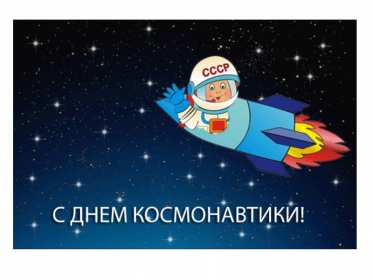 СССР

С ДНЕМ КОСМОНАВТИКИ!